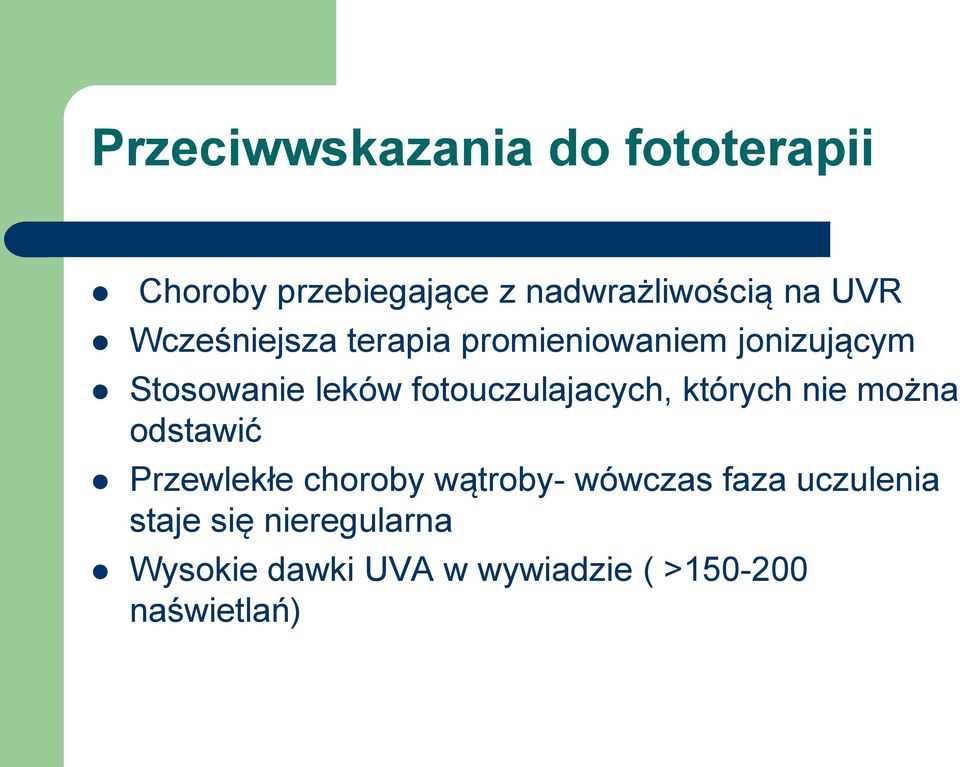 Przeciwwskazania do fototerapii

- Choroby przebiegające z nadwrażliwością na UVR
- Wcześniejsza terapia promieniowaniem jonizującym
- Stosowanie leków fotouczulajacych, których nie można odstawić
- Przewlekłe choroby wątroby- wówczas faza uczulenia staje się nieregularna
- Wysokie dawki UVA w wywiadzie ( >150-200 naświetlań)